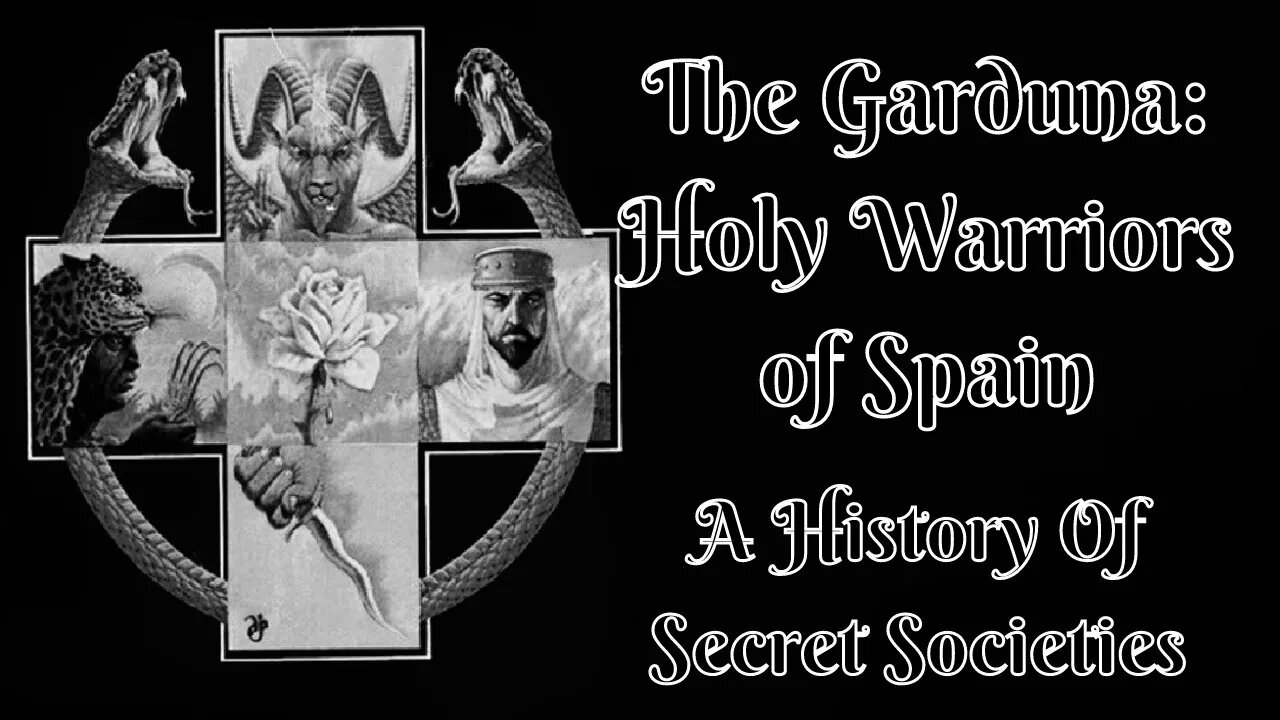 The Garduna: Holy Warriors of Spain

A History Of Secret Societies